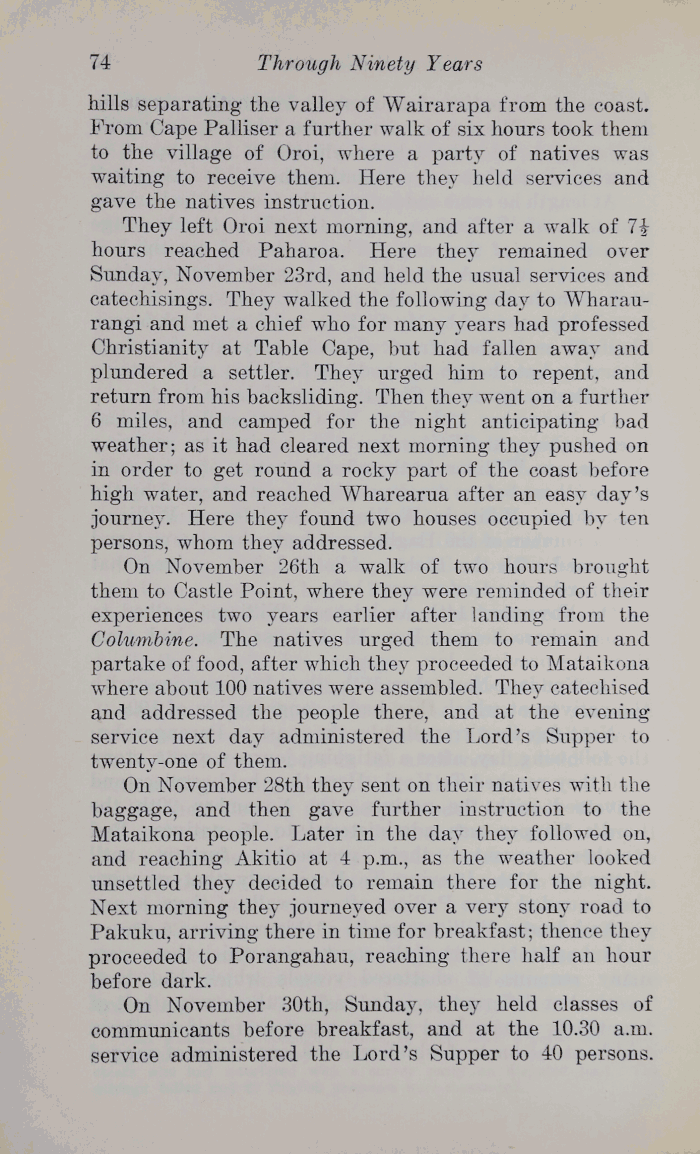 74 Through Ninety Years

hills separating the valley of Wairarapa from the coast. From Cape Palliser a further walk of six hours took them to the village of Oroi, where a party of natives was waiting to receive them. Here they held services and gave the natives instruction.

They left Oroi next morning, and after a walk of $7\frac{1}{2}$ hours reached Paharoa. Here they remained over Sunday, November 23rd, and held the usual services and catechisings. They walked the following day to Wharaurangi and met a chief who for many years had professed Christianity at Table Cape, but had fallen away and plundered a settler. They urged him to repent, and return from his backsliding. Then they went on a further 6 miles, and camped for the night anticipating bad weather; as it had cleared next morning they pushed on in order to get round a rocky part of the coast before high water, and reached Wharearua after an easy day's journey. Here they found two houses occupied by ten persons, whom they addressed.

On November 26th a walk of two hours brought them to Castle Point, where they were reminded of their experiences two years earlier after landing from the Columbine. The natives urged them to remain and partake of food, after which they proceeded to Mataikona where about 100 natives were assembled. They catechised and addressed the people there, and at the evening service next day administered the Lord's Supper to twenty-one of them.

On November 28th they sent on their natives with the baggage, and then gave further instruction to the Mataikona people. Later in the day they followed on, and reaching Akitio at 4 p.m., as the weather looked unsettled they decided to remain there for the night. Next morning they journeyed over a very stony road to Pakuku, arriving there in time for breakfast; thence they proceeded to Porangahau, reaching there half an hour before dark.

On November 30th, Sunday, they held classes of communicants before breakfast, and at the 10.30 a.m. service administered the Lord's Supper to 40 persons.